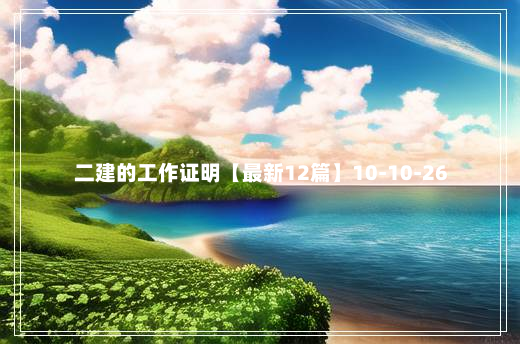 二建的工作证明【最新12篇】10-10-26